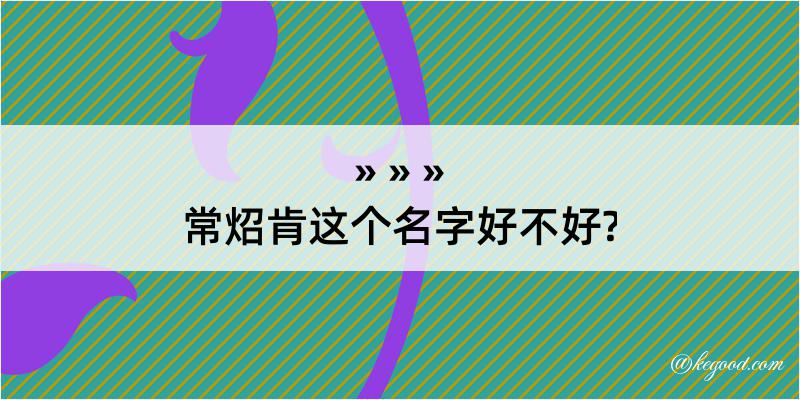 » » »
常炤肯这个名字好不好?

@kegood.com